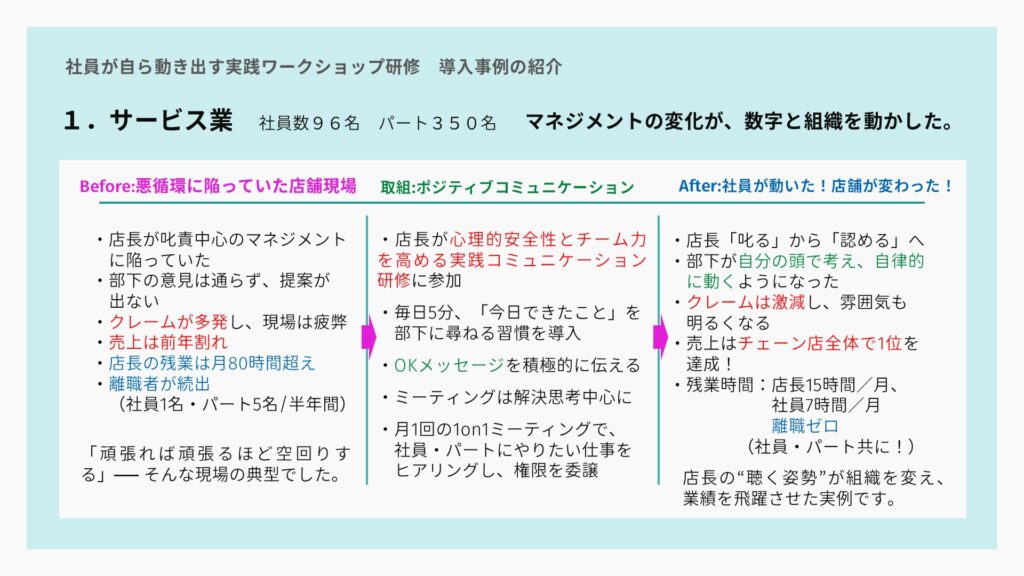 社員が自ら動き出す実践ワークショップ研修　導入事例の紹介

１．サービス業　社員数９６名　パート３５０名　マネジメントの変化が、数字と組織を動かした。

Before:悪循環に陥っていた店舗現場

・店長が叱責中心のマネジメントに陥っていた
・部下の意見は通らず、提案が出ない
・クレームが多発し、現場は疲弊
・売上は前年割れ
・店長の残業は月80時間超え
・離職者が続出
（社員1名・パート5名/半年間）

「頑張れば頑張るほど空回りする」── そんな現場の典型でした。

取組:ポジティブコミュニケーション

・店長が心理的安全性とチーム力を高める実践コミュニケーション研修に参加
・毎日5分、「今日できたこと」を部下に尋ねる習慣を導入
・OKメッセージを積極的に伝える
・ミーティングは解決思考中心に
・月1回の1on1ミーティングで、社員・パートにやりたい仕事をヒアリングし、権限を委譲

After:社員が動いた！店舗が変わった！

・店長「叱る」から「認める」へ
・部下が自分の頭で考え、自律的に動くようになった
・クレームは激減し、雰囲気も明るくなる
・売上はチェーン店全体で1位を達成！
・残業時間：店長15時間／月、
社員7時間／月
離職ゼロ
（社員・パート共に！）

店長の“聴く姿勢”が組織を変え、業績を飛躍させた実例です。